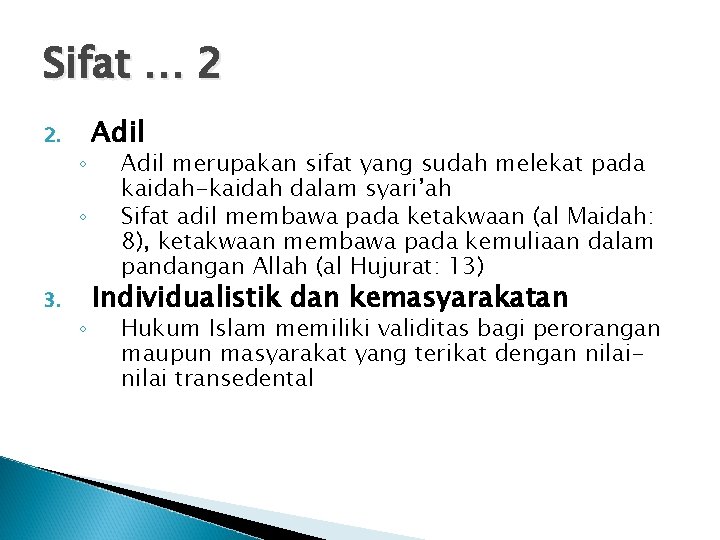 Sifat … 2

2. Adil

◦ Adil merupakan sifat yang sudah melekat pada kaidah-kaidah dalam syari'ah

◦ Sifat adil membawa pada ketakwaan (al Maidah: 8), ketakwaan membawa pada kemuliaan dalam pandangan Allah (al Hujurat: 13)

3. Individualistik dan kemasyarakatan

◦ Hukum Islam memiliki validitas bagi perorangan maupun masyarakat yang terikat dengan nilai-nilai transedental